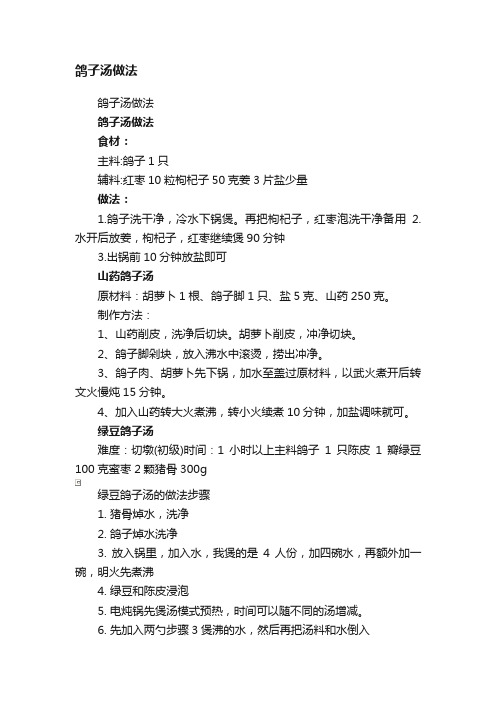 鸽子汤做法

鸽子汤做法

鸽子汤做法

食材：

主料:鸽子 1 只

辅料:红枣 10 粒枸杞子 50 克姜 3 片盐少量

做法：

1.鸽子洗干净，冷水下锅煲。再把枸杞子，红枣泡洗干净备用 2.水开后放姜，枸杞子，红枣继续煲 90 分钟

3.出锅前 10 分钟放盐即可

山药鸽子汤

原材料：胡萝卜 1 根、鸽子脚 1 只、盐 5 克、山药 250 克。

制作方法：

1、山药削皮，洗净后切块。胡萝卜削皮，冲净切块。

2、鸽子脚剁块，放入沸水中滚烫，捞出冲净。

3、鸽子肉、胡萝卜先下锅，加水至盖过原材料，以武火煮开后转文火慢炖 15 分钟。

4、加入山药转大火煮沸，转小火续煮 10 分钟，加盐调味就可。

绿豆鸽子汤

难度：切墩(初级)时间：1 小时以上主料鸽子 1 只陈皮 1 瓣绿豆 100 克蜜枣 2 颗猪骨 300g

绿豆鸽子汤的做法步骤

1. 猪骨焯水，洗净

2. 鸽子焯水洗净

3. 放入锅里，加入水，我煲的是 4 人份，加四碗水，再额外加一碗，明火先煮沸

4. 绿豆和陈皮浸泡

5. 电炖锅先煲汤模式预热，时间可以随不同的汤增减。

6. 先加入两勺步骤 3 煲沸的水，然后再把汤料和水倒入